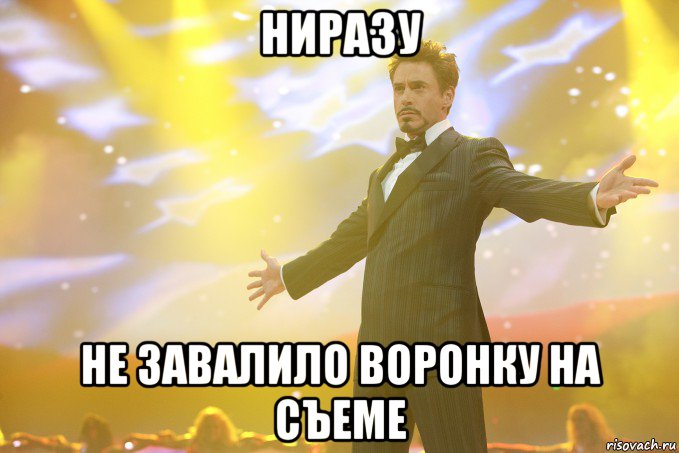 НИРАЗУ

НЕ ЗАВАЛИЛО ВОРОНКУ НА СЪЕМЕ

risovach.ru